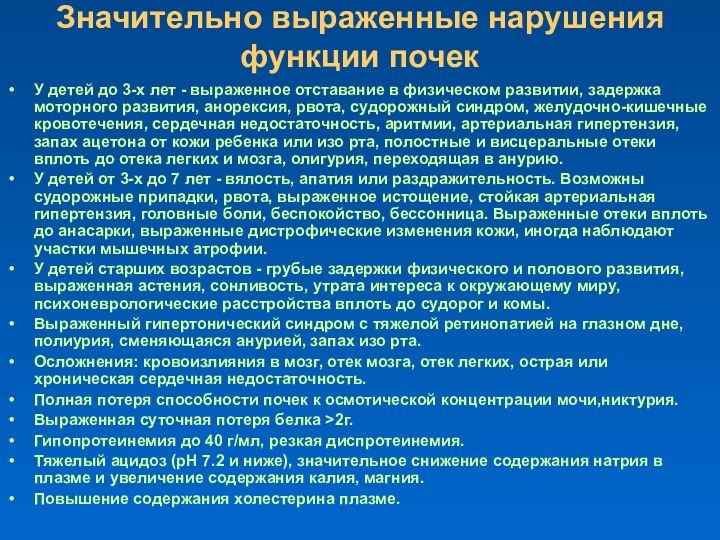 Значительно выраженные нарушения функции почек

• У детей до 3-х лет - выраженное отставание в физическом развитии, задержка моторного развития, анорексия, рвота, судорожный синдром, желудочно-кишечные кровотечения, сердечная недостаточность, аритмии, артериальная гипертензия, запах ацетона от кожи ребенка или изо рта, полостные и висцеральные отеки вплоть до отека легких и мозга, олигурия, переходящая в анурию.
• У детей от 3-х до 7 лет - вялость, апатия или раздражительность. Возможны судорожные припадки, рвота, выраженное истощение, стойкая артериальная гипертензия, головные боли, беспокойство, бессонница. Выраженные отеки вплоть до анасарки, выраженные дистрофические изменения кожи, иногда наблюдают участки мышечных атрофии.
• У детей старших возрастов - грубые задержки физического и полового развития, выраженная астения, сонливость, утрата интереса к окружающему миру, психоневрологические расстройства вплоть до судорог и комы.
• Выраженный гипертонический синдром с тяжелой ретинопатией на глазном дне, полиурия, сменяющаяся анурией, запах изо рта.
• Осложнения: кровоизлияния в мозг, отек мозга, отек легких, острая или хроническая сердечная недостаточность.
• Полная потеря способности почек к осмотической концентрации мочи,никтурия.
• Выраженная суточная потеря белка >2г.
• Гипопротеинемия до 40 г/мл, резкая диспротеинемия.
• Тяжелый ацидоз (рН 7.2 и ниже), значительное снижение содержания натрия в плазме и увеличение содержания калия, магния.
• Повышение содержания холестерина плазме.